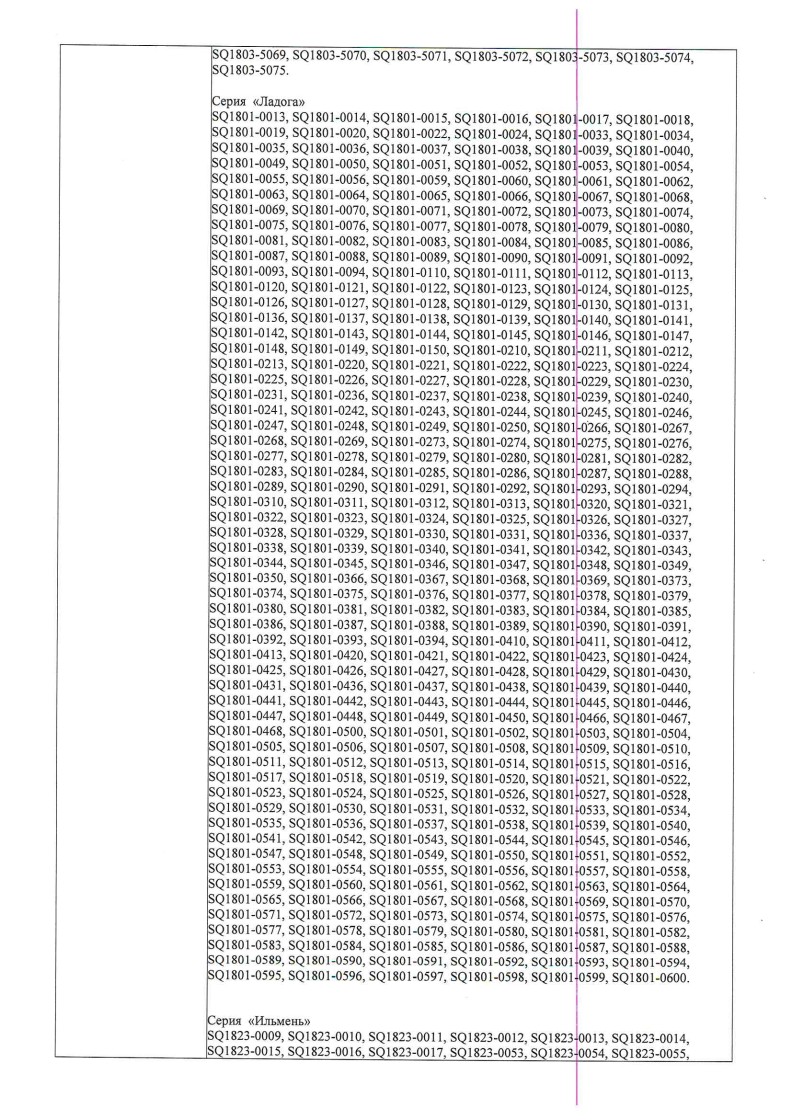 SQ1803-5069, SQ1803-5070, SQ1803-5071, SQ1803-5072, SQ1803-5073, SQ1803-5074, SQ1803-5075.

Серия «Ладога»
SQ1801-0013, SQ1801-0014, SQ1801-0015, SQ1801-0016, SQ1801-0017, SQ1801-0018, SQ1801-0019, SQ1801-0020, SQ1801-0022, SQ1801-0024, SQ1801-0033, SQ1801-0034, SQ1801-0035, SQ1801-0036, SQ1801-0037, SQ1801-0038, SQ1801-0039, SQ1801-0040, SQ1801-0049, SQ1801-0050, SQ1801-0051, SQ1801-0052, SQ1801-0053, SQ1801-0054, SQ1801-0055, SQ1801-0056, SQ1801-0059, SQ1801-0060, SQ1801-0061, SQ1801-0062, SQ1801-0063, SQ1801-0064, SQ1801-0065, SQ1801-0066, SQ1801-0067, SQ1801-0068, SQ1801-0069, SQ1801-0070, SQ1801-0071, SQ1801-0072, SQ1801-0073, SQ1801-0074, SQ1801-0075, SQ1801-0076, SQ1801-0077, SQ1801-0078, SQ1801-0079, SQ1801-0080, SQ1801-0081, SQ1801-0082, SQ1801-0083, SQ1801-0084, SQ1801-0085, SQ1801-0086, SQ1801-0087, SQ1801-0088, SQ1801-0089, SQ1801-0090, SQ1801-0091, SQ1801-0092, SQ1801-0093, SQ1801-0094, SQ1801-0110, SQ1801-0111, SQ1801-0112, SQ1801-0113, SQ1801-0120, SQ1801-0121, SQ1801-0122, SQ1801-0123, SQ1801-0124, SQ1801-0125, SQ1801-0126, SQ1801-0127, SQ1801-0128, SQ1801-0129, SQ1801-0130, SQ1801-0131, SQ1801-0136, SQ1801-0137, SQ1801-0138, SQ1801-0139, SQ1801-0140, SQ1801-0141, SQ1801-0142, SQ1801-0143, SQ1801-0144, SQ1801-0145, SQ1801-0146, SQ1801-0147, SQ1801-0148, SQ1801-0149, SQ1801-0150, SQ1801-0210, SQ1801-0211, SQ1801-0212, SQ1801-0213, SQ1801-0220, SQ1801-0221, SQ1801-0222, SQ1801-0223, SQ1801-0224, SQ1801-0225, SQ1801-0226, SQ1801-0227, SQ1801-0228, SQ1801-0229, SQ1801-0230, SQ1801-0231, SQ1801-0236, SQ1801-0237, SQ1801-0238, SQ1801-0239, SQ1801-0240, SQ1801-0241, SQ1801-0242, SQ1801-0243, SQ1801-0244, SQ1801-0245, SQ1801-0246, SQ1801-0247, SQ1801-0248, SQ1801-0249, SQ1801-0250, SQ1801-0266, SQ1801-0267, SQ1801-0268, SQ1801-0269, SQ1801-0273, SQ1801-0274, SQ1801-0275, SQ1801-0276, SQ1801-0277, SQ1801-0278, SQ1801-0279, SQ1801-0280, SQ1801-0281, SQ1801-0282, SQ1801-0283, SQ1801-0284, SQ1801-0285, SQ1801-0286, SQ1801-0287, SQ1801-0288, SQ1801-0289, SQ1801-0290, SQ1801-0291, SQ1801-0292, SQ1801-0293, SQ1801-0294, SQ1801-0310, SQ1801-0311, SQ1801-0312, SQ1801-0313, SQ1801-0320, SQ1801-0321, SQ1801-0322, SQ1801-0323, SQ1801-0324, SQ1801-0325, SQ1801-0326, SQ1801-0327, SQ1801-0328, SQ1801-0329, SQ1801-0330, SQ1801-0331, SQ1801-0336, SQ1801-0337, SQ1801-0338, SQ1801-0339, SQ1801-0340, SQ1801-0341, SQ1801-0342, SQ1801-0343, SQ1801-0344, SQ1801-0345, SQ1801-0346, SQ1801-0347, SQ1801-0348, SQ1801-0349, SQ1801-0350, SQ1801-0366, SQ1801-0367, SQ1801-0368, SQ1801-0369, SQ1801-0373, SQ1801-0374, SQ1801-0375, SQ1801-0376, SQ1801-0377, SQ1801-0378, SQ1801-0379, SQ1801-0380, SQ1801-0381, SQ1801-0382, SQ1801-0383, SQ1801-0384, SQ1801-0385, SQ1801-0386, SQ1801-0387, SQ1801-0388, SQ1801-0389, SQ1801-0390, SQ1801-0391, SQ1801-0392, SQ1801-0393, SQ1801-0394, SQ1801-0410, SQ1801-0411, SQ1801-0412, SQ1801-0413, SQ1801-0420, SQ1801-0421, SQ1801-0422, SQ1801-0423, SQ1801-0424, SQ1801-0425, SQ1801-0426, SQ1801-0427, SQ1801-0428, SQ1801-0429, SQ1801-0430, SQ1801-0431, SQ1801-0436, SQ1801-0437, SQ1801-0438, SQ1801-0439, SQ1801-0440, SQ1801-0441, SQ1801-0442, SQ1801-0443, SQ1801-0444, SQ1801-0445, SQ1801-0446, SQ1801-0447, SQ1801-0448, SQ1801-0449, SQ1801-0450, SQ1801-0466, SQ1801-0467, SQ1801-0468, SQ1801-0500, SQ1801-0501, SQ1801-0502, SQ1801-0503, SQ1801-0504, SQ1801-0505, SQ1801-0506, SQ1801-0507, SQ1801-0508, SQ1801-0509, SQ1801-0510, SQ1801-0511, SQ1801-0512, SQ1801-0513, SQ1801-0514, SQ1801-0515, SQ1801-0516, SQ1801-0517, SQ1801-0518, SQ1801-0519, SQ1801-0520, SQ1801-0521, SQ1801-0522, SQ1801-0523, SQ1801-0524, SQ1801-0525, SQ1801-0526, SQ1801-0527, SQ1801-0528, SQ1801-0529, SQ1801-0530, SQ1801-0531, SQ1801-0532, SQ1801-0533, SQ1801-0534, SQ1801-0535, SQ1801-0536, SQ1801-0537, SQ1801-0538, SQ1801-0539, SQ1801-0540, SQ1801-0541, SQ1801-0542, SQ1801-0543, SQ1801-0544, SQ1801-0545, SQ1801-0546, SQ1801-0547, SQ1801-0548, SQ1801-0549, SQ1801-0550, SQ1801-0551, SQ1801-0552, SQ1801-0553, SQ1801-0554, SQ1801-0555, SQ1801-0556, SQ1801-0557, SQ1801-0558, SQ1801-0559, SQ1801-0560, SQ1801-0561, SQ1801-0562, SQ1801-0563, SQ1801-0564, SQ1801-0565, SQ1801-0566, SQ1801-0567, SQ1801-0568, SQ1801-0569, SQ1801-0570, SQ1801-0571, SQ1801-0572, SQ1801-0573, SQ1801-0574, SQ1801-0575, SQ1801-0576, SQ1801-0577, SQ1801-0578, SQ1801-0579, SQ1801-0580, SQ1801-0581, SQ1801-0582, SQ1801-0583, SQ1801-0584, SQ1801-0585, SQ1801-0586, SQ1801-0587, SQ1801-0588, SQ1801-0589, SQ1801-0590, SQ1801-0591, SQ1801-0592, SQ1801-0593, SQ1801-0594, SQ1801-0595, SQ1801-0596, SQ1801-0597, SQ1801-0598, SQ1801-0599, SQ1801-0600.

Серия «Ильмень»
SQ1823-0009, SQ1823-0010, SQ1823-0011, SQ1823-0012, SQ1823-0013, SQ1823-0014, SQ1823-0015, SQ1823-0016, SQ1823-0017, SQ1823-0053, SQ1823-0054, SQ1823-0055,